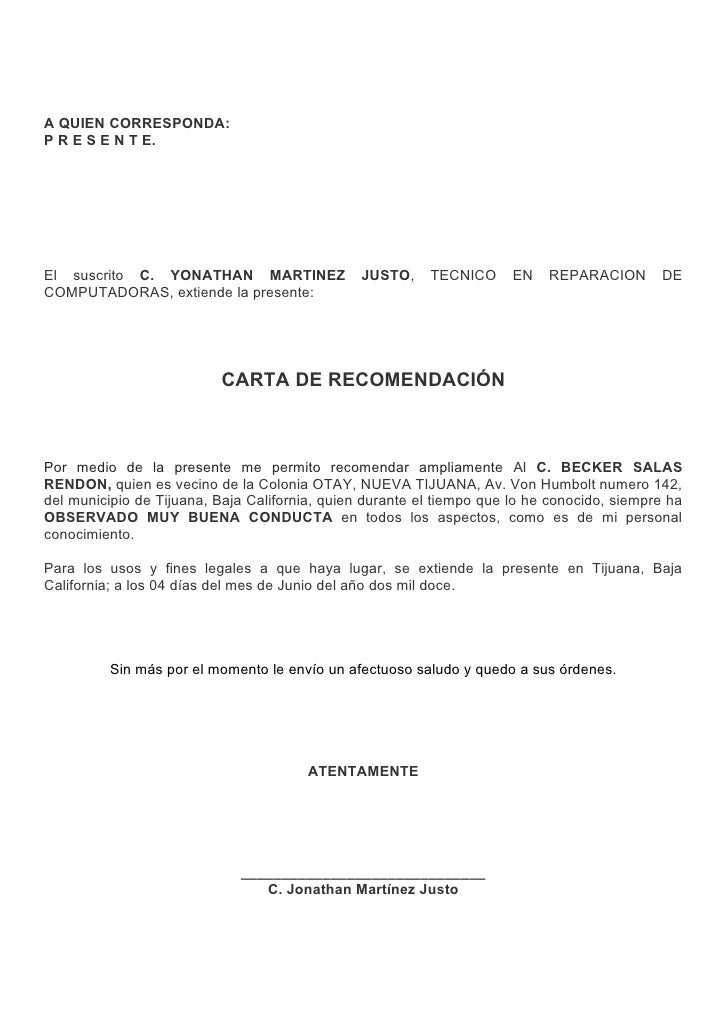 A QUIEN CORRESPONDA:
P R E S E N T E.

El suscrito C. YONATHAN MARTINEZ JUSTO, TECNICO EN REPARACION DE COMPUTADORAS, extiende la presente:

CARTA DE RECOMENDACIÓN

Por medio de la presente me permito recomendar ampliamente Al C. BECKER SALAS RENDON, quien es vecino de la Colonia OTAY, NUEVA TIJUANA, Av. Von Humbolt numero 142, del municipio de Tijuana, Baja California, quien durante el tiempo que lo he conocido, siempre ha OBSERVADO MUY BUENA CONDUCTA en todos los aspectos, como es de mi personal conocimiento.

Para los usos y fines legales a que haya lugar, se extiende la presente en Tijuana, Baja California; a los 04 días del mes de Junio del año dos mil doce.

Sin más por el momento le envío un afectuoso saludo y quedo a sus órdenes.

ATENTAMENTE

C. Jonathan Martínez Justo